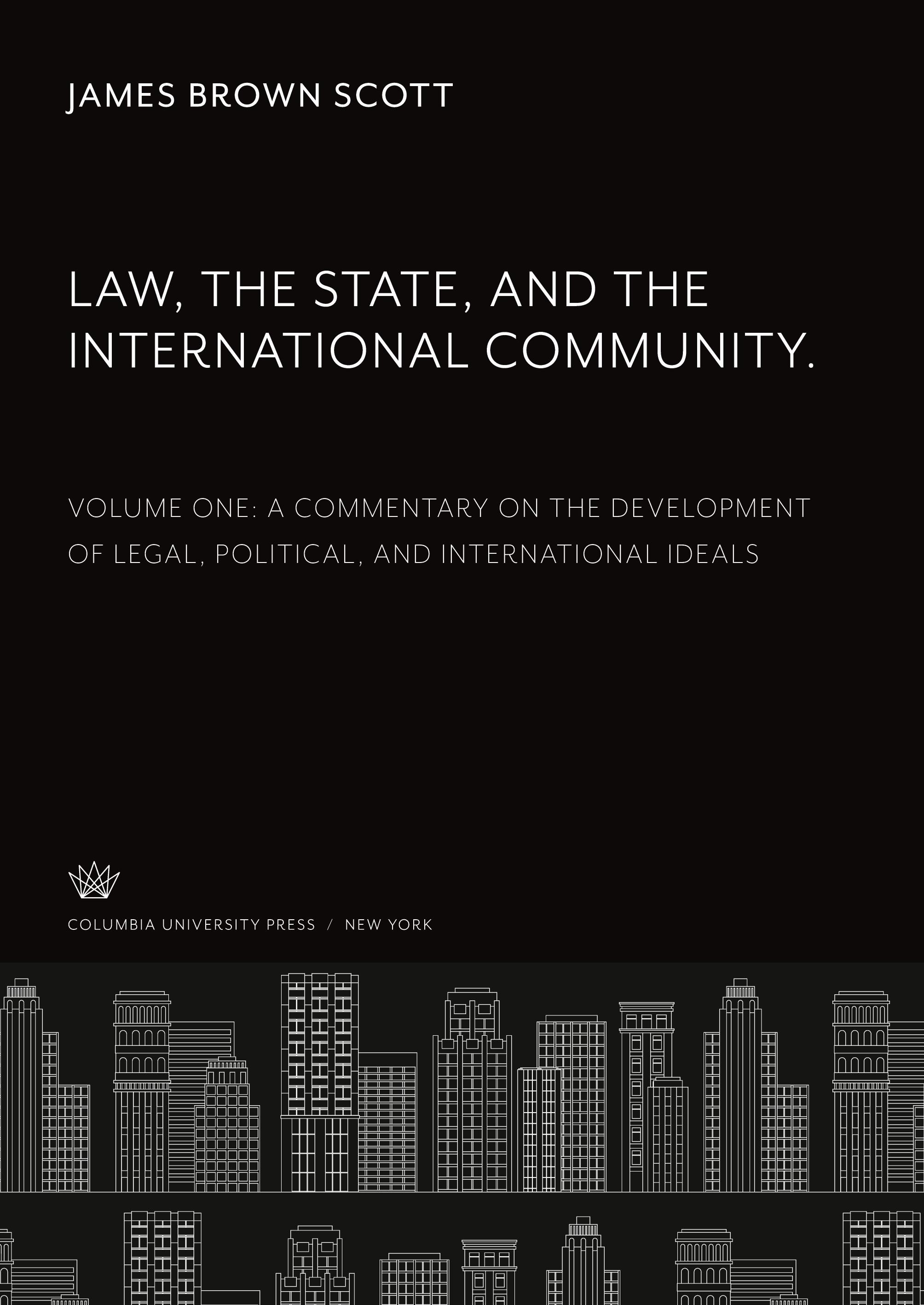 JAMES BROWN SCOTT

LAW, THE STATE, AND THE INTERNATIONAL COMMUNITY.

VOLUME ONE: A COMMENTARY ON THE DEVELOPMENT OF LEGAL, POLITICAL, AND INTERNATIONAL IDEALS

COLUMBIA UNIVERSITY PRESS / NEW YORK